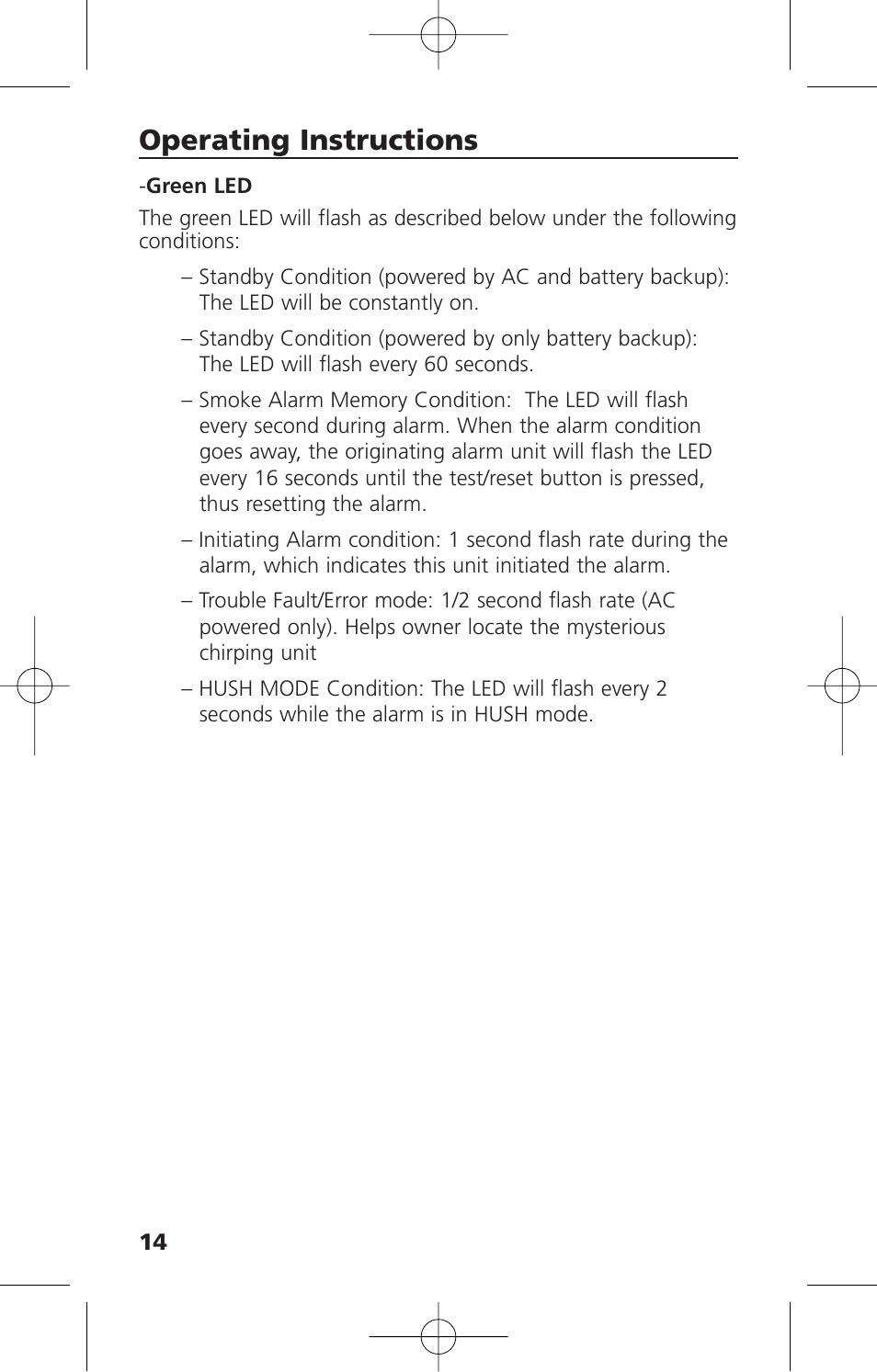 Operating Instructions

-Green LED

The green LED will flash as described below under the following conditions:

– Standby Condition (powered by AC and battery backup): The LED will be constantly on.

– Standby Condition (powered by only battery backup): The LED will flash every 60 seconds.

– Smoke Alarm Memory Condition: The LED will flash every second during alarm. When the alarm condition goes away, the originating alarm unit will flash the LED every 16 seconds until the test/reset button is pressed, thus resetting the alarm.

– Initiating Alarm condition: 1 second flash rate during the alarm, which indicates this unit initiated the alarm.

– Trouble Fault/Error mode: 1/2 second flash rate (AC powered only). Helps owner locate the mysterious chirping unit

– HUSH MODE Condition: The LED will flash every 2 seconds while the alarm is in HUSH mode.

14